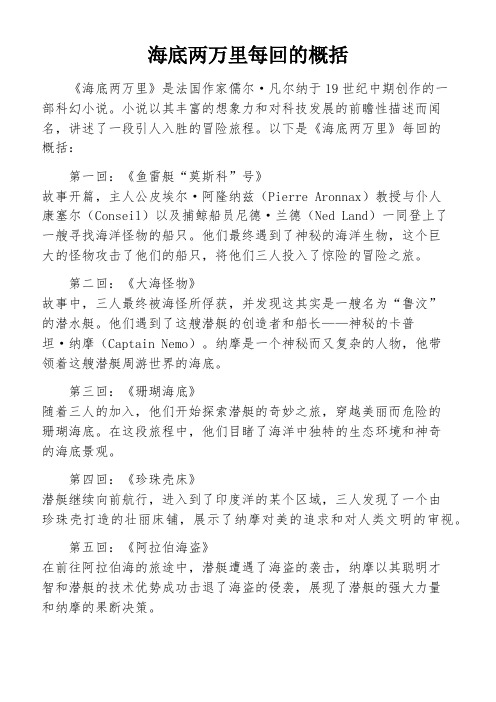 海底两万里每回的概括

《海底两万里》是法国作家儒尔·凡尔纳于19世纪中期创作的一部科幻小说。小说以其丰富的想象力和对科技发展的前瞻性描述而闻名，讲述了一段引人入胜的冒险旅程。以下是《海底两万里》每回的概括：

第一回：《鱼雷艇“莫斯科”号》
故事开篇，主人公皮埃尔·阿隆纳兹（Pierre Aronnax）教授与仆人康塞尔（Conseil）以及捕鲸船员尼德·兰德（Ned Land）一同登上了一艘寻找海洋怪物的船只。他们最终遇到了神秘的海洋生物，这个巨大的怪物攻击了他们的船只，将他们三人投入了惊险的冒险之旅。

第二回：《大海怪物》
故事中，三人最终被海怪所俘获，并发现这其实是一艘名为“鲁汶”的潜水艇。他们遇到了这艘潜艇的创造者和船长——神秘的卡普坦·纳摩（Captain Nemo）。纳摩是一个神秘而又复杂的人物，他带领着这艘潜艇周游世界的海底。

第三回：《珊瑚海底》
随着三人的加入，他们开始探索潜艇的奇妙之旅，穿越美丽而危险的珊瑚海底。在这段旅程中，他们目睹了海洋中独特的生态环境和神奇的海底景观。

第四回：《珍珠壳床》
潜艇继续向前航行，进入到了印度洋的某个区域，三人发现了一个由珍珠壳打造的壮丽床铺，展示了纳摩对美的追求和对人类文明的审视。

第五回：《阿拉伯海盗》
在前往阿拉伯海的旅途中，潜艇遭遇了海盗的袭击，纳摩以其聪明才智和潜艇的技术优势成功击退了海盗的侵袭，展现了潜艇的强大力量和纳摩的果断决策。